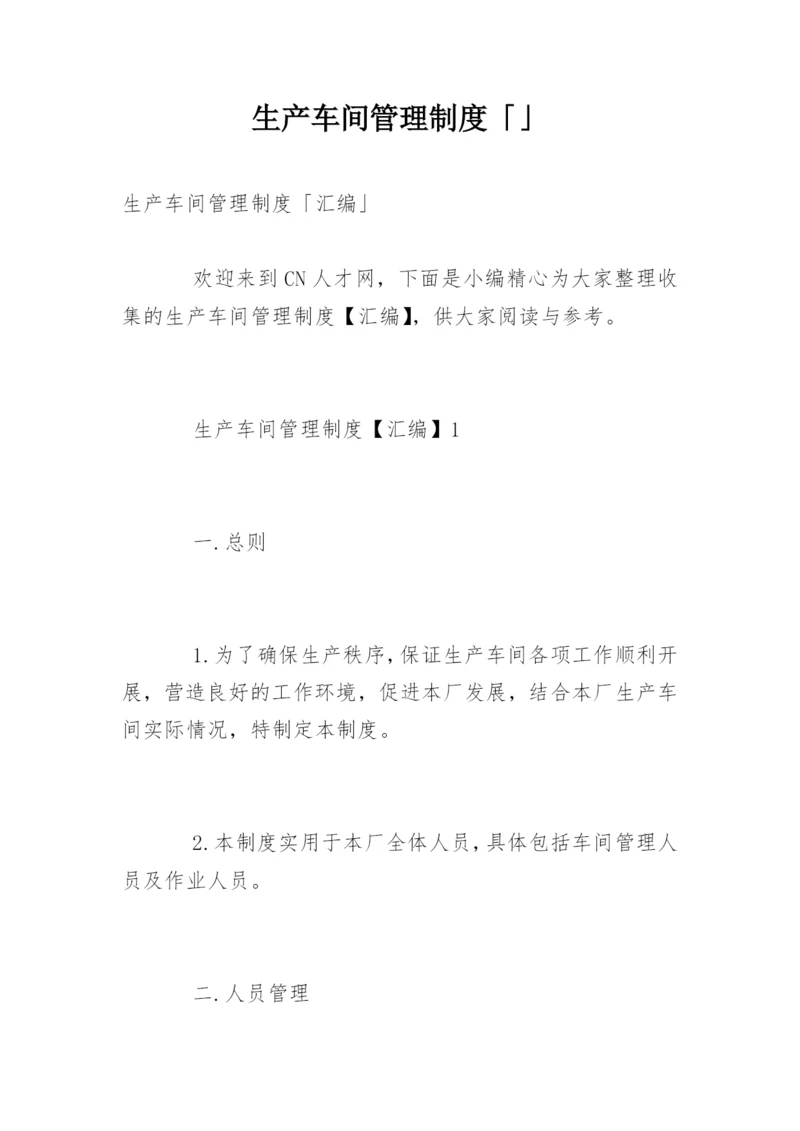 生产车间管理制度「」

生产车间管理制度「汇编」

欢迎来到CN人才网，下面是小编精心为大家整理收集的生产车间管理制度【汇编】，供大家阅读与参考。

生产车间管理制度【汇编】1

一.总则

1.为了确保生产秩序，保证生产车间各项工作顺利开展，营造良好的工作环境，促进本厂发展，结合本厂生产车间实际情况，特制定本制度。

2.本制度实用于本厂全体人员，具体包括车间管理人员及作业人员。

二.人员管理